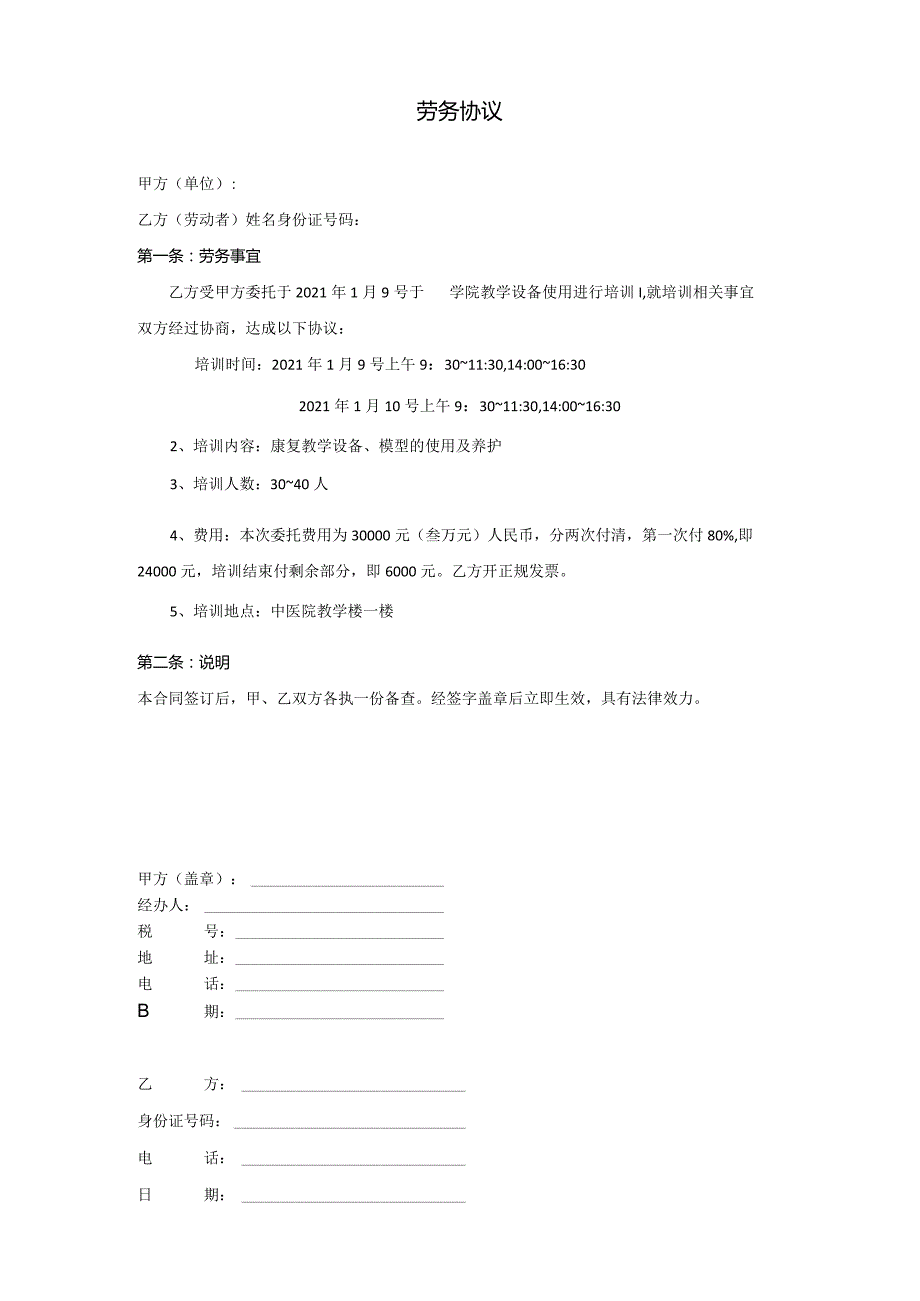 劳务协议

甲方（单位）：

乙方（劳动者）姓名身份证号码：

第一条：劳务事宜

乙方受甲方委托于2021年1月9号于 学院教学设备使用进行培训I,就培训相关事宜双方经过协商，达成以下协议：

培训时间：2021年1月9号上午9：30~11:30,14:00~16:30

2021年1月10号上午9：30~11:30,14:00~16:30

2、培训内容：康复教学设备、模型的使用及养护

3、培训人数：30~40人

4、费用：本次委托费用为30000元（叁万元）人民币，分两次付清，第一次付80%,即24000元，培训结束付剩余部分，即6000元。乙方开正规发票。

5、培训地点：中医院教学楼一楼

第二条：说明

本合同签订后，甲、乙双方各执一份备查。经签字盖章后立即生效，具有法律效力。

甲方（盖章）：

经办人：

税 号：

地 址：

电 话：

B 期：

乙 方：

身份证号码：

电 话：

日 期：